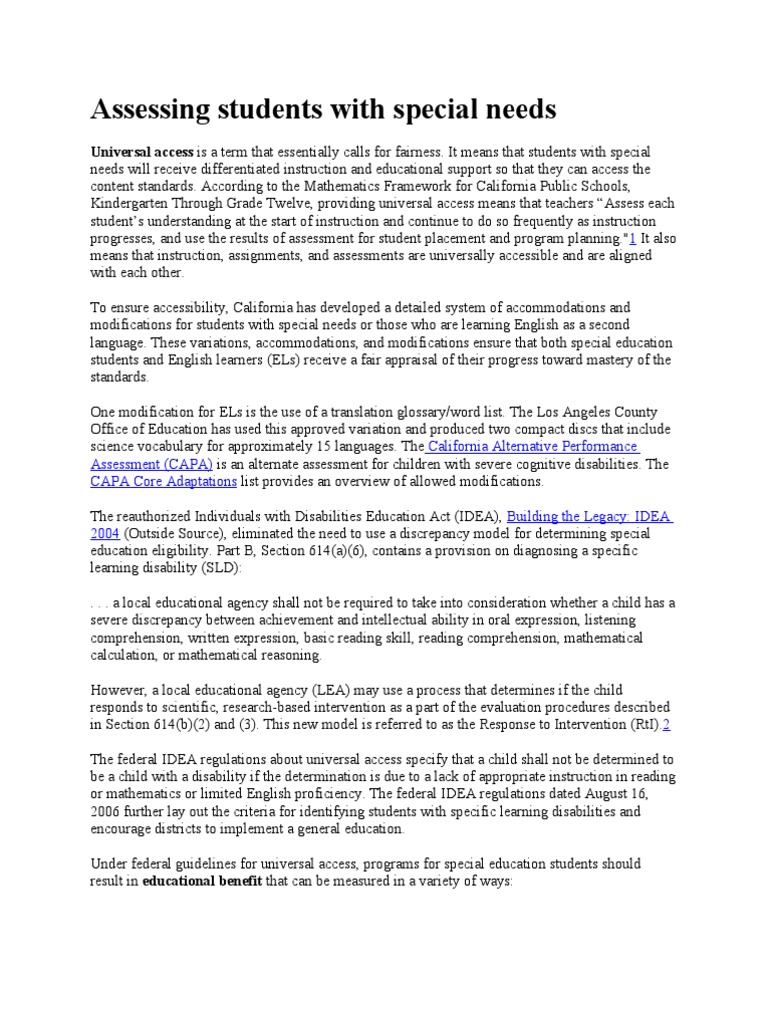 Assessing students with special needs

Universal access is a term that essentially calls for fairness. It means that students with special needs will receive differentiated instruction and educational support so that they can access the content standards. According to the Mathematics Framework for California Public Schools, Kindergarten Through Grade Twelve, providing universal access means that teachers “Assess each student’s understanding at the start of instruction and continue to do so frequently as instruction progresses, and use the results of assessment for student placement and program planning."1 It also means that instruction, assignments, and assessments are universally accessible and are aligned with each other.

To ensure accessibility, California has developed a detailed system of accommodations and modifications for students with special needs or those who are learning English as a second language. These variations, accommodations, and modifications ensure that both special education students and English learners (ELs) receive a fair appraisal of their progress toward mastery of the standards.

One modification for ELs is the use of a translation glossary/word list. The Los Angeles County Office of Education has used this approved variation and produced two compact discs that include science vocabulary for approximately 15 languages. The California Alternative Performance Assessment (CAPA) is an alternate assessment for children with severe cognitive disabilities. The CAPA Core Adaptations list provides an overview of allowed modifications.

The reauthorized Individuals with Disabilities Education Act (IDEA), Building the Legacy: IDEA 2004 (Outside Source), eliminated the need to use a discrepancy model for determining special education eligibility. Part B, Section 614(a)(6), contains a provision on diagnosing a specific learning disability (SLD):

. . . a local educational agency shall not be required to take into consideration whether a child has a severe discrepancy between achievement and intellectual ability in oral expression, listening comprehension, written expression, basic reading skill, reading comprehension, mathematical calculation, or mathematical reasoning.

However, a local educational agency (LEA) may use a process that determines if the child responds to scientific, research-based intervention as a part of the evaluation procedures described in Section 614(b)(2) and (3). This new model is referred to as the Response to Intervention (RtI).2

The federal IDEA regulations about universal access specify that a child shall not be determined to be a child with a disability if the determination is due to a lack of appropriate instruction in reading or mathematics or limited English proficiency. The federal IDEA regulations dated August 16, 2006 further lay out the criteria for identifying students with specific learning disabilities and encourage districts to implement a general education.

Under federal guidelines for universal access, programs for special education students should result in educational benefit that can be measured in a variety of ways: